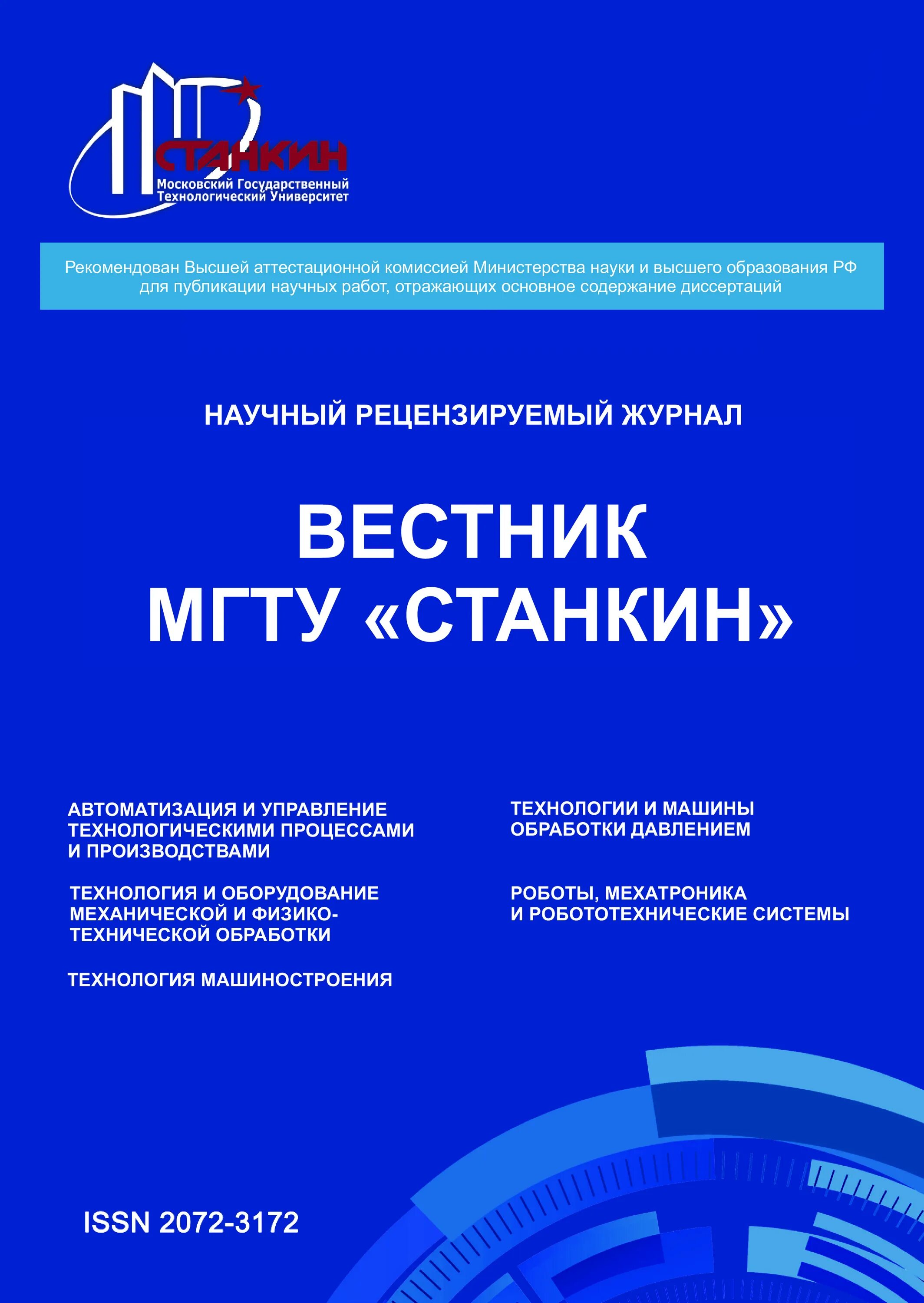 СТАНКИН
Московский Государственный
Технологический Университет

Рекомендован Высшей аттестационной комиссией Министерства науки и высшего образования РФ для публикации научных работ, отражающих основное содержание диссертаций

НАУЧНЫЙ РЕЦЕНЗИРУЕМЫЙ ЖУРНАЛ

ВЕСТНИК
МГТУ «СТАНКИН»

АВТОМАТИЗАЦИЯ И УПРАВЛЕНИЕ ТЕХНОЛОГИЧЕСКИМИ ПРОЦЕССАМИ И ПРОИЗВОДСТВАМИ

ТЕХНОЛОГИЯ И ОБОРУДОВАНИЕ МЕХАНИЧЕСКОЙ И ФИЗИКО-ТЕХНИЧЕСКОЙ ОБРАБОТКИ

ТЕХНОЛОГИЯ МАШИНОСТРОЕНИЯ

ТЕХНОЛОГИИ И МАШИНЫ ОБРАБОТКИ ДАВЛЕНИЕМ

РОБОТЫ, МЕХАТРОНИКА И РОБОТОТЕХНИЧЕСКИЕ СИСТЕМЫ

ISSN 2072-3172